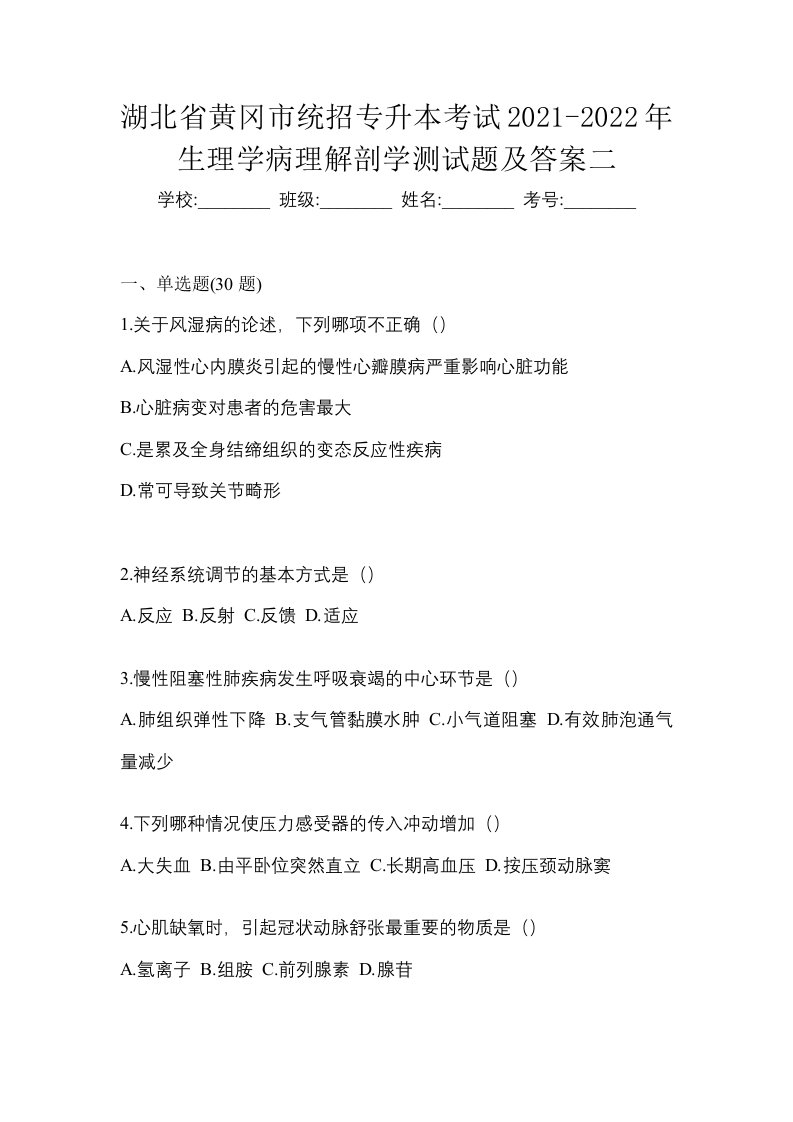 湖北省黄冈市统招专升本考试2021-2022年生理学病理解剖学测试题及答案二

学校:________ 班级:________ 姓名:________ 考号:________

一、单选题(30 题)

1.关于风湿病的论述，下列哪项不正确（）

A.风湿性心内膜炎引起的慢性心瓣膜病严重影响心脏功能

B.心脏病变对患者的危害最大

C.是累及全身结缔组织的变态反应性疾病

D.常可导致关节畸形

2.神经系统调节的基本方式是（）

A.反应 B.反射 C.反馈 D.适应

3.慢性阻塞性肺疾病发生呼吸衰竭的中心环节是（）

A.肺组织弹性下降 B.支气管黏膜水肿 C.小气道阻塞 D.有效肺泡通气量减少

4.下列哪种情况使压力感受器的传入冲动增加（）

A.大失血 B.由平卧位突然直立 C.长期高血压 D.按压颈动脉窦

5.心肌缺氧时，引起冠状动脉舒张最重要的物质是（）

A.氢离子 B.组胺 C.前列腺素 D.腺苷